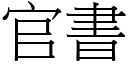 官書